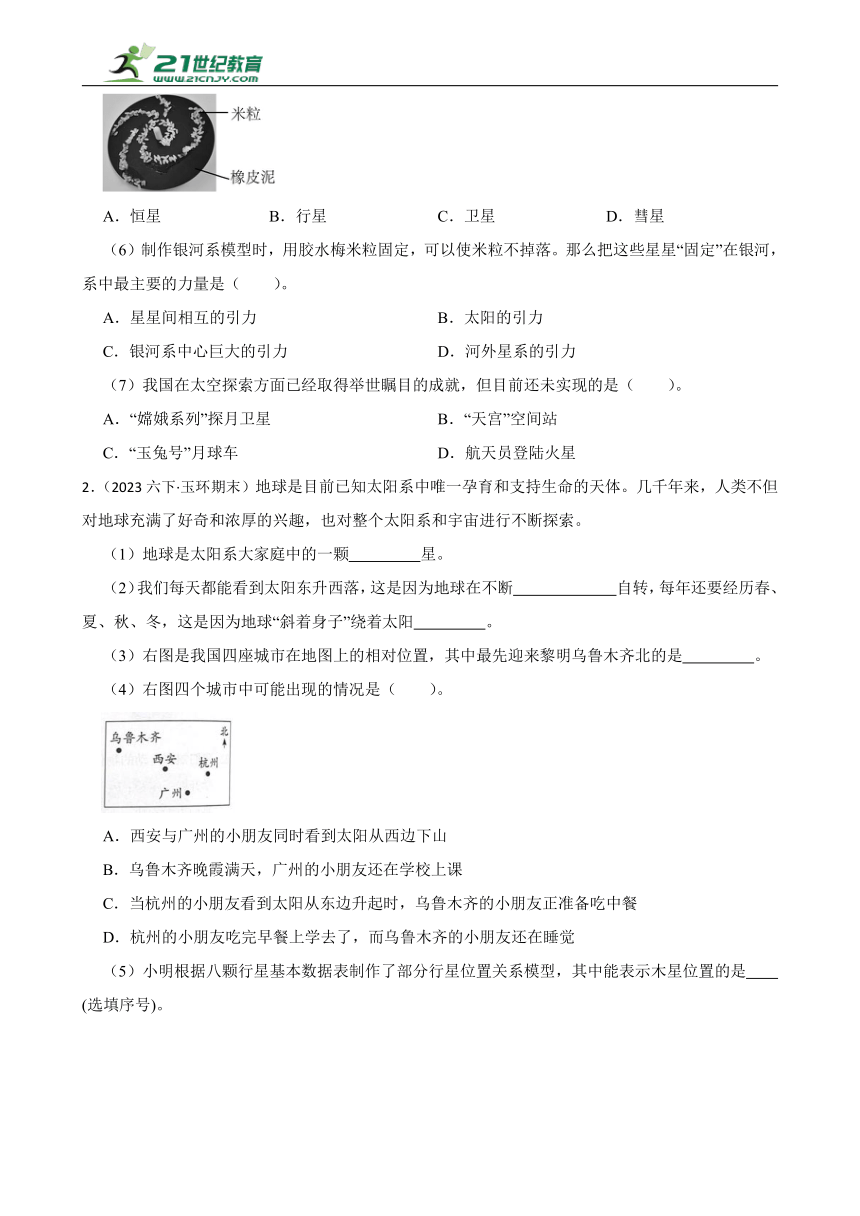 21世纪教育
www.21cnjy.com

米粒

橡皮泥

A．恒星　　B．行星　　C．卫星　　D．彗星

（6）制作银河系模型时，用胶水梅米粒固定，可以使米粒不掉落。那么把这些星星“固定”在银河，系中最主要的力量是（　　）。

A．星星间相互的引力　　B．太阳的引力

C．银河系中心巨大的引力　　D．河外星系的引力

（7）我国在太空探索方面已经取得举世瞩目的成就，但目前还未实现的是（　　）。

A．“嫦娥系列”探月卫星　　B．“天宫”空间站

C．“玉兔号”月球车　　D．航天员登陆火星

2．（2023 六下·玉环期末）地球是目前已知太阳系中唯一孕育和支持生命的天体。几千年来，人类不但对地球充满了好奇和浓厚的兴趣，也对整个太阳系和宇宙进行不断探索。

（1）地球是太阳系大家庭中的一颗________星。

（2）我们每天都能看到太阳东升西落，这是因为地球在不断____________自转，每年还要经历春、夏、秋、冬，这是因为地球“斜着身子”绕着太阳________。

（3）右图是我国四座城市在地图上的相对位置，其中最先迎来黎明乌鲁木齐北的是________。

（4）右图四个城市中可能出现的情况是（　　）。

乌鲁木齐
北
西安
杭州
广州

A．西安与广州的小朋友同时看到太阳从西边下山

B．乌鲁木齐晚霞满天，广州的小朋友还在学校上课

C．当杭州的小朋友看到太阳从东边升起时，乌鲁木齐的小朋友正准备吃中餐

D．杭州的小朋友吃完早餐上学去了，而乌鲁木齐的小朋友还在睡觉

（5）小明根据八颗行星基本数据表制作了部分行星位置关系模型，其中能表示木星位置的是____(选填序号)。